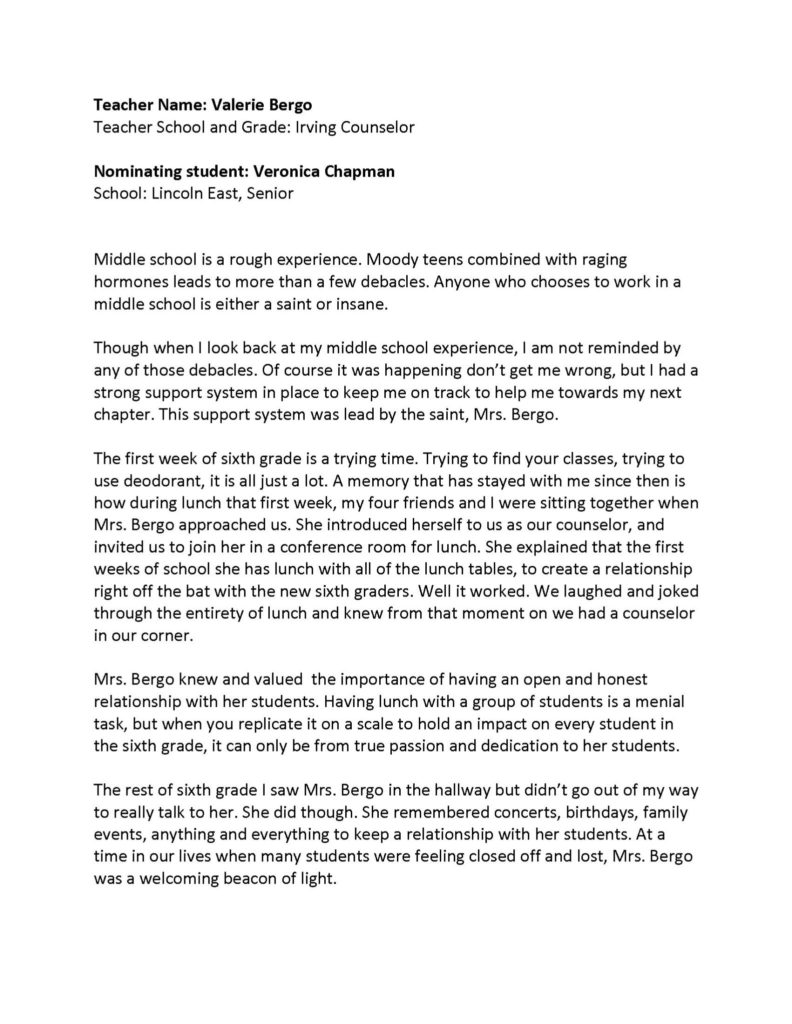 Teacher Name: Valerie Bergo
Teacher School and Grade: Irving Counselor

Nominating student: Veronica Chapman
School: Lincoln East, Senior

Middle school is a rough experience. Moody teens combined with raging hormones leads to more than a few debacles. Anyone who chooses to work in a middle school is either a saint or insane.

Though when I look back at my middle school experience, I am not reminded by any of those debacles. Of course it was happening don't get me wrong, but I had a strong support system in place to keep me on track to help me towards my next chapter. This support system was lead by the saint, Mrs. Bergo.

The first week of sixth grade is a trying time. Trying to find your classes, trying to use deodorant, it is all just a lot. A memory that has stayed with me since then is how during lunch that first week, my four friends and I were sitting together when Mrs. Bergo approached us. She introduced herself to us as our counselor, and invited us to join her in a conference room for lunch. She explained that the first weeks of school she has lunch with all of the lunch tables, to create a relationship right off the bat with the new sixth graders. Well it worked. We laughed and joked through the entirety of lunch and knew from that moment on we had a counselor in our corner.

Mrs. Bergo knew and valued the importance of having an open and honest relationship with her students. Having lunch with a group of students is a menial task, but when you replicate it on a scale to hold an impact on every student in the sixth grade, it can only be from true passion and dedication to her students.

The rest of sixth grade I saw Mrs. Bergo in the hallway but didn't go out of my way to really talk to her. She did though. She remembered concerts, birthdays, family events, anything and everything to keep a relationship with her students. At a time in our lives when many students were feeling closed off and lost, Mrs. Bergo was a welcoming beacon of light.